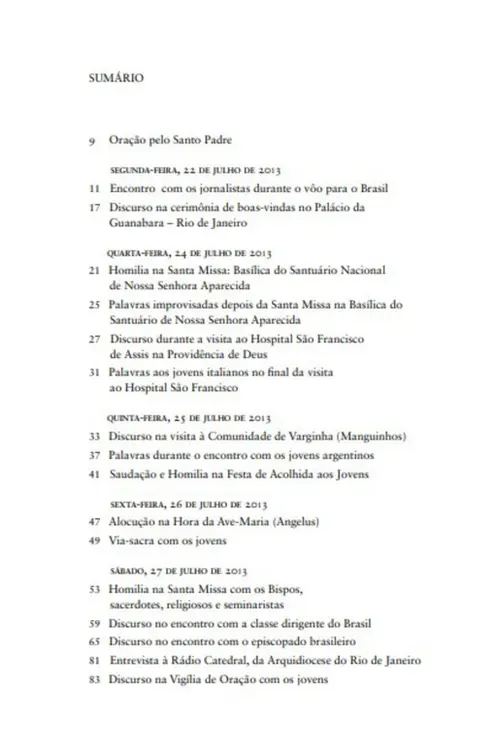 SUMÁRIO

9 Oração pelo Santo Padre

SEGUNDA-FEIRA, 22 DE JULHO DE 2013

11 Encontro com os jornalistas durante o vôo para o Brasil

17 Discurso na cerimônia de boas-vindas no Palácio da Guanabara – Rio de Janeiro

QUARTA-FEIRA, 24 DE JULHO DE 2013

21 Homilia na Santa Missa: Basílica do Santuário Nacional de Nossa Senhora Aparecida

25 Palavras improvisadas depois da Santa Missa na Basílica do Santuário de Nossa Senhora Aparecida

27 Discurso durante a visita ao Hospital São Francisco de Assis na Providência de Deus

31 Palavras aos jovens italianos no final da visita ao Hospital São Francisco

QUINTA-FEIRA, 25 DE JULHO DE 2013

33 Discurso na visita à Comunidade de Varginha (Manguinhos)

37 Palavras durante o encontro com os jovens argentinos

41 Saudação e Homilia na Festa de Acolhida aos Jovens

SEXTA-FEIRA, 26 DE JULHO DE 2013

47 Alocução na Hora da Ave-Maria (Angelus)

49 Via-sacra com os jovens

SÁBADO, 27 DE JULHO DE 2013

53 Homilia na Santa Missa com os Bispos, sacerdotes, religiosos e seminaristas

59 Discurso no encontro com a classe dirigente do Brasil

65 Discurso no encontro com o episcopado brasileiro

81 Entrevista à Rádio Catedral, da Arquidiocese do Rio de Janeiro

83 Discurso na Vigília de Oração com os jovens